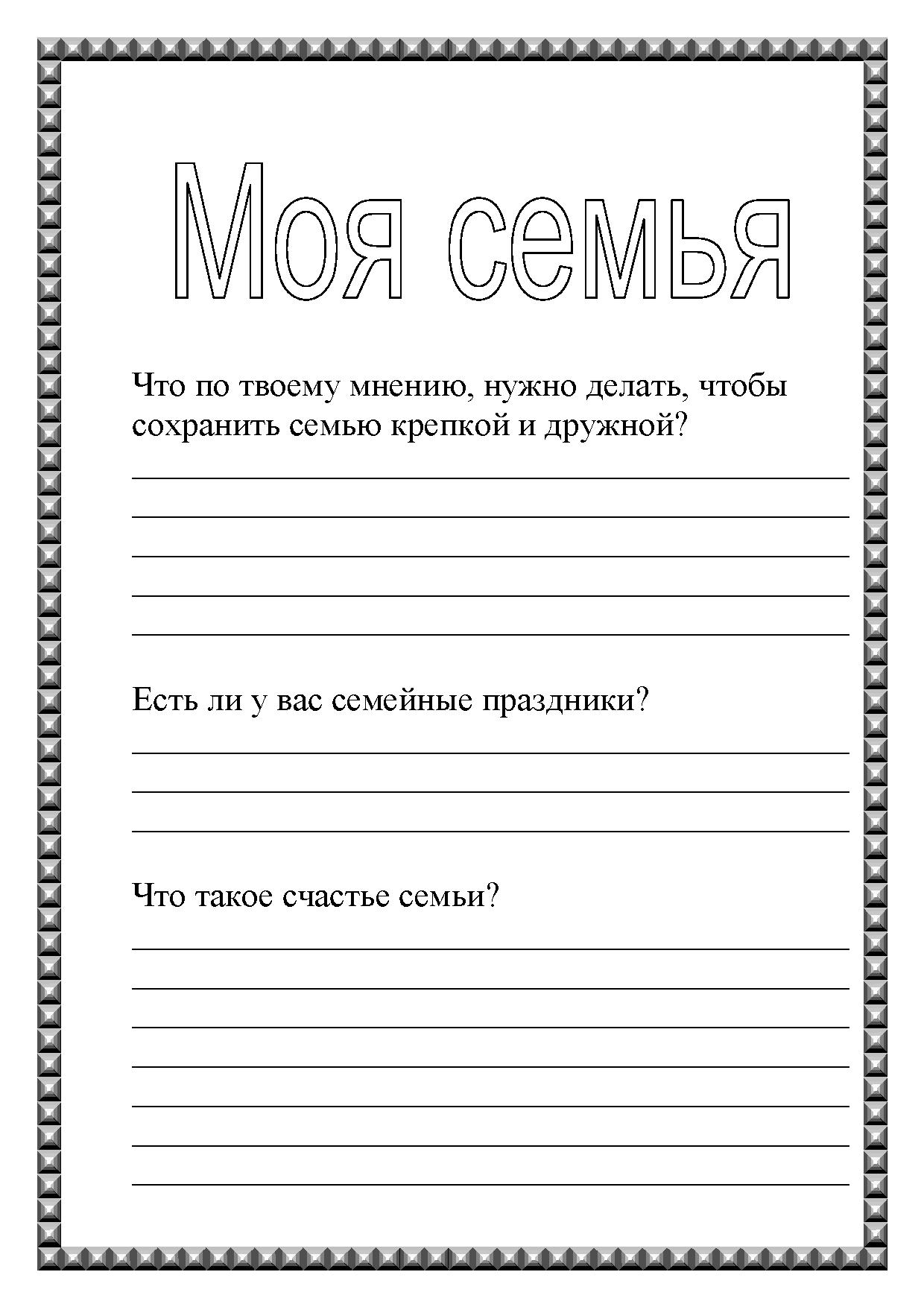 Моя семья

Что по твоему мнению, нужно делать, чтобы сохранить семью крепкой и дружной?

Есть ли у вас семейные праздники?

Что такое счастье семьи?